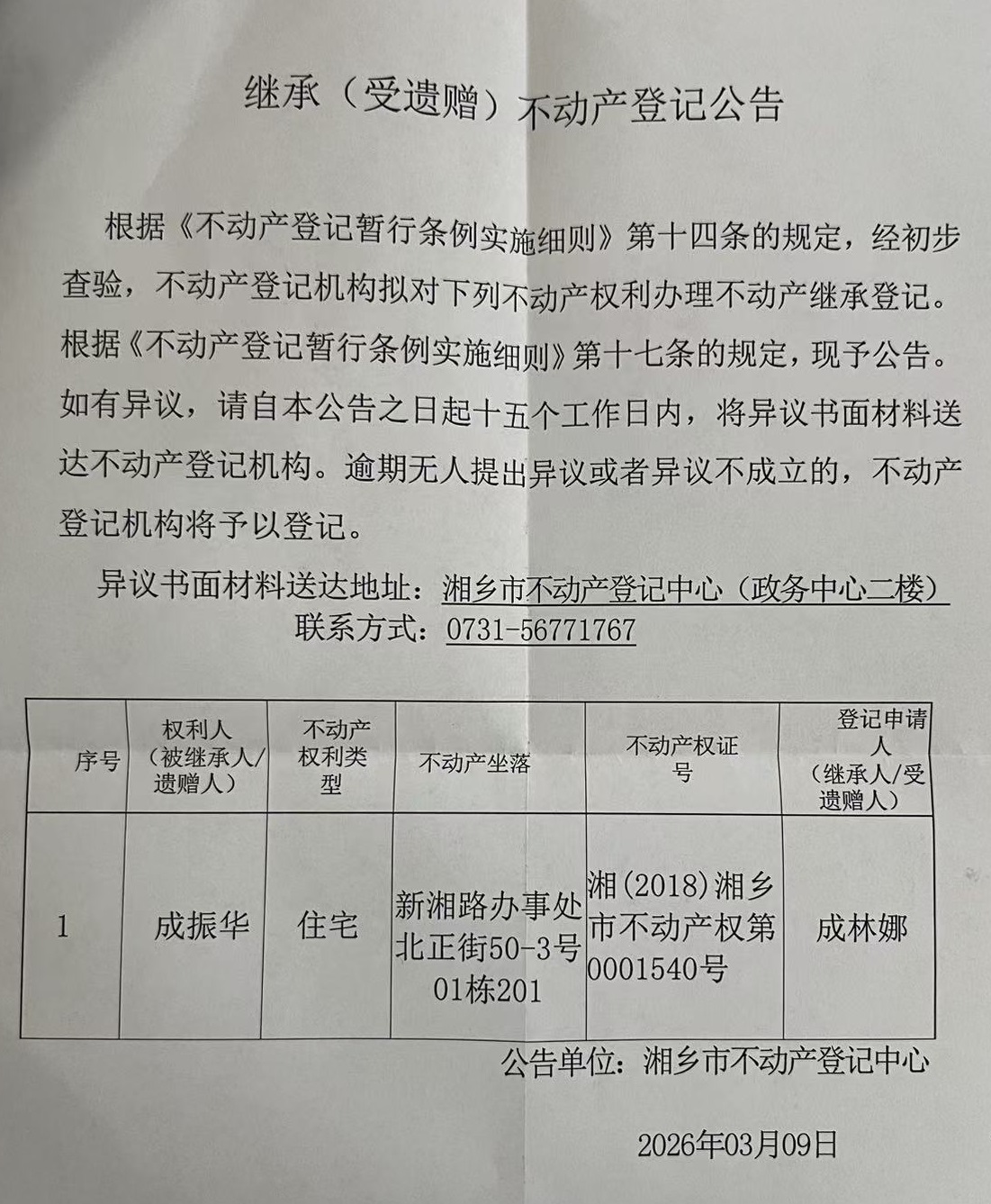 继承（受遗赠）不动产登记公告

根据《不动产登记暂行条例实施细则》第十四条的规定，经初步查验，不动产登记机构拟对下列不动产权利办理不动产继承登记。根据《不动产登记暂行条例实施细则》第十七条的规定，现予公告。如有异议，请自本公告之日起十五个工作日内，将异议书面材料送达不动产登记机构。逾期无人提出异议或者异议不成立的，不动产登记机构将予以登记。

异议书面材料送达地址：湘乡市不动产登记中心（政务中心二楼）
联系方式：0731-56771767

| 序号 | 权利人（被继承人/遗赠人） | 不动产权利类型 | 不动产坐落 | 不动产权证号 | 登记申请人（继承人/受遗赠人） |
|---|---|---|---|---|---|
| 1 | 成振华 | 住宅 | 新湘路办事处北正街50-3号01栋201 | 湘(2018)湘乡市不动产权第0001540号 | 成林娜 |

公告单位：湘乡市不动产登记中心

2026年03月09日